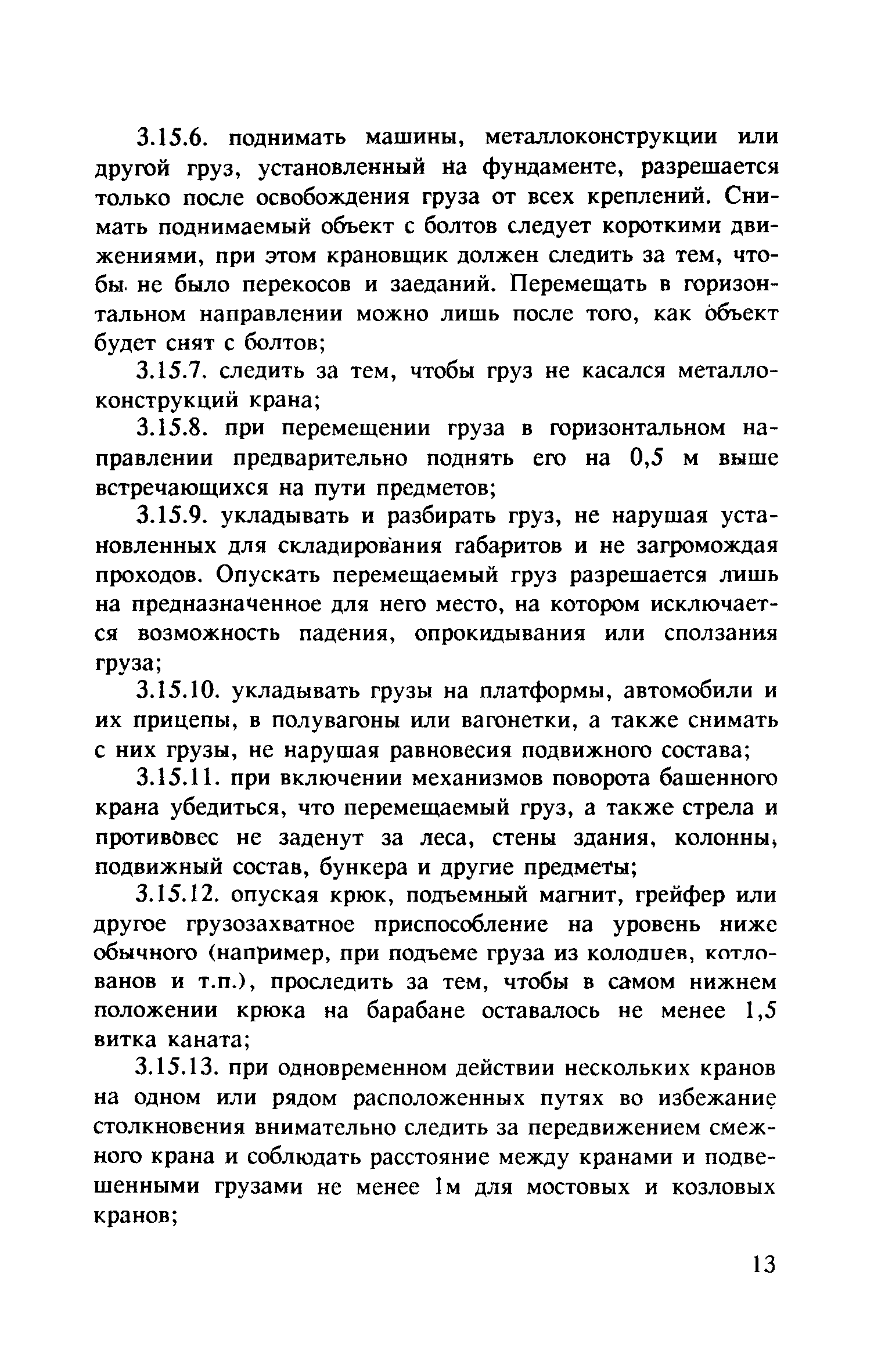 3.15.6. поднимать машины, металлоконструкции или другой груз, установленный на фундаменте, разрешается только после освобождения груза от всех креплений. Снимать поднимаемый объект с болтов следует короткими движениями, при этом крановщик должен следить за тем, чтобы не было перекосов и заеданий. Перемещать в горизонтальном направлении можно лишь после того, как объект будет снят с болтов;

3.15.7. следить за тем, чтобы груз не касался металлоконструкций крана;

3.15.8. при перемещении груза в горизонтальном направлении предварительно поднять его на 0,5 м выше встречающихся на пути предметов;

3.15.9. укладывать и разбирать груз, не нарушая установленных для складирования габаритов и не загромождая проходов. Опускать перемещаемый груз разрешается лишь на предназначенное для него место, на котором исключается возможность падения, опрокидывания или сползания груза;

3.15.10. укладывать грузы на платформы, автомобили и их прицепы, в полувагоны или вагонетки, а также снимать с них грузы, не нарушая равновесия подвижного состава;

3.15.11. при включении механизмов поворота башенного крана убедиться, что перемещаемый груз, а также стрела и противовес не заденут за леса, стены здания, колонны, подвижный состав, бункера и другие предметы;

3.15.12. опуская крюк, подъемный магнит, грейфер или другое грузозахватное приспособление на уровень ниже обычного (например, при подъеме груза из колодцев, котлованов и т.п.), проследить за тем, чтобы в самом нижнем положении крюка на барабане оставалось не менее 1,5 витка каната;

3.15.13. при одновременном действии нескольких кранов на одном или рядом расположенных путях во избежание столкновения внимательно следить за передвижением смежного крана и соблюдать расстояние между кранами и подвешенными грузами не менее 1м для мостовых и козловых кранов;

13